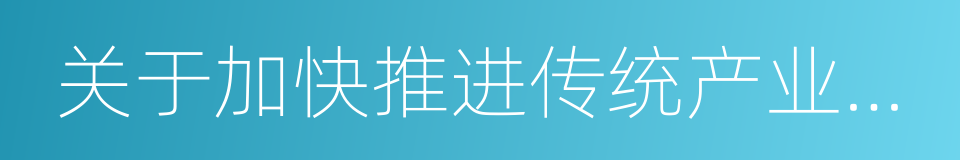 关于加快推进传统产业...